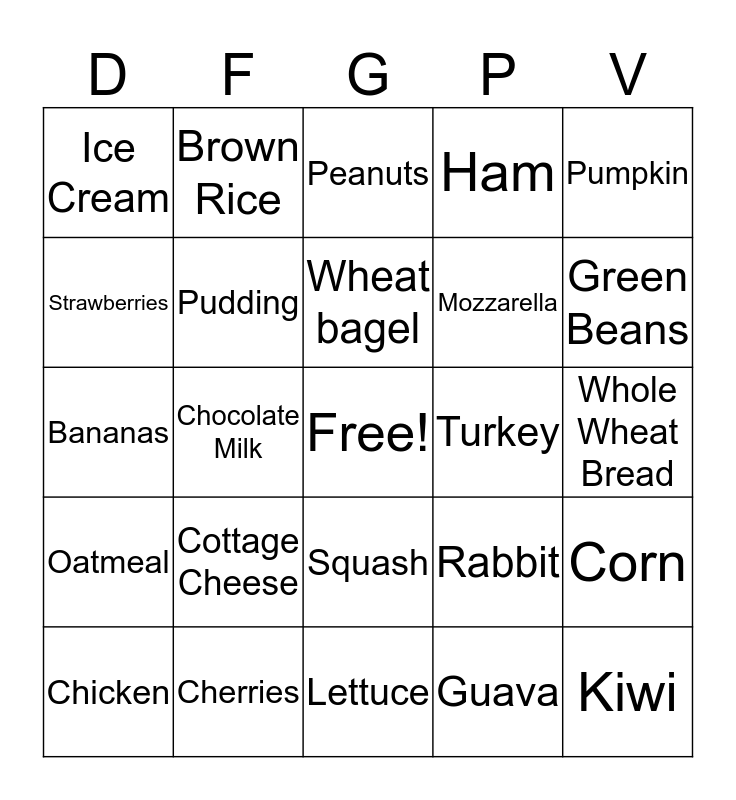 | D | F | G | P | V |
|---|---|---|---|---|
| Ice Cream | Brown Rice | Peanuts | Ham | Pumpkin |
| Strawberries | Pudding | Wheat bagel | Mozzarella | Green Beans |
| Bananas | Chocolate Milk | Free! | Turkey | Whole Wheat Bread |
| Oatmeal | Cottage Cheese | Squash | Rabbit | Corn |
| Chicken | Cherries | Lettuce | Guava | Kiwi |